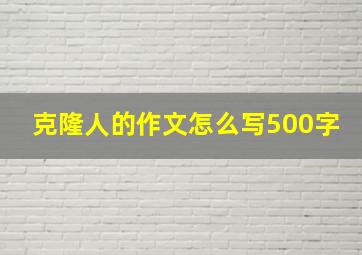 克隆人的作文怎么写500字